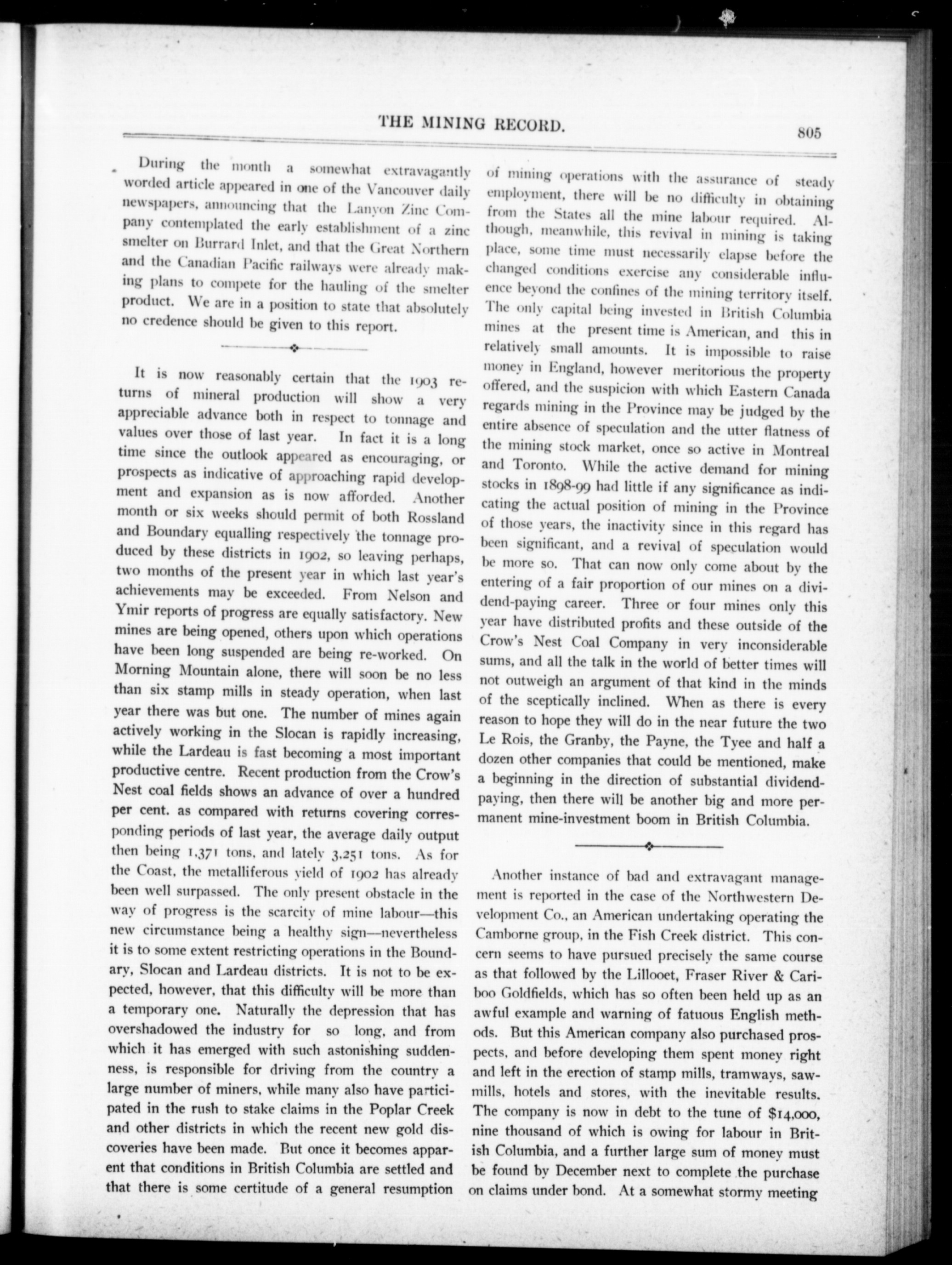 THE MINING RECORD.

805

During the month a somewhat extravagantly worded article appeared in one of the Vancouver daily newspapers, announcing that the Lanyon Zinc Company contemplated the early establishment of a zinc smelter on Burrard Inlet, and that the Great Northern and the Canadian Pacific railways were already making plans to compete for the hauling of the smelter product. We are in a position to state that absolutely no credence should be given to this report.

It is now reasonably certain that the 1903 returns of mineral production will show a very appreciable advance both in respect to tonnage and values over those of last year. In fact it is a long time since the outlook appeared as encouraging, or prospects as indicative of approaching rapid development and expansion as is now afforded. Another month or six weeks should permit of both Rossland and Boundary equalling respectively the tonnage produced by these districts in 1902, so leaving perhaps, two months of the present year in which last year's achievements may be exceeded. From Nelson and Ymir reports of progress are equally satisfactory. New mines are being opened, others upon which operations have been long suspended are being re-worked. On Morning Mountain alone, there will soon be no less than six stamp mills in steady operation, when last year there was but one. The number of mines again actively working in the Slocan is rapidly increasing, while the Lardeau is fast becoming a most important productive centre. Recent production from the Crow's Nest coal fields shows an advance of over a hundred per cent. as compared with returns covering corresponding periods of last year, the average daily output then being 1,371 tons, and lately 3,251 tons. As for the Coast, the metalliferous yield of 1902 has already been well surpassed. The only present obstacle in the way of progress is the scarcity of mine labour—this new circumstance being a healthy sign—nevertheless it is to some extent restricting operations in the Boundary, Slocan and Lardeau districts. It is not to be expected, however, that this difficulty will be more than a temporary one. Naturally the depression that has overshadowed the industry for so long, and from which it has emerged with such astonishing suddenness, is responsible for driving from the country a large number of miners, while many also have participated in the rush to stake claims in the Poplar Creek and other districts in which the recent new gold discoveries have been made. But once it becomes apparent that conditions in British Columbia are settled and that there is some certitude of a general resumption of mining operations with the assurance of steady employment, there will be no difficulty in obtaining from the States all the mine labour required. Although, meanwhile, this revival in mining is taking place, some time must necessarily elapse before the changed conditions exercise any considerable influence beyond the confines of the mining territory itself. The only capital being invested in British Columbia mines at the present time is American, and this in relatively small amounts. It is impossible to raise money in England, however meritorious the property offered, and the suspicion with which Eastern Canada regards mining in the Province may be judged by the entire absence of speculation and the utter flatness of the mining stock market, once so active in Montreal and Toronto. While the active demand for mining stocks in 1898-99 had little if any significance as indicating the actual position of mining in the Province of those years, the inactivity since in this regard has been significant, and a revival of speculation would be more so. That can now only come about by the entering of a fair proportion of our mines on a dividend-paying career. Three or four mines only this year have distributed profits and these outside of the Crow's Nest Coal Company in very inconsiderable sums, and all the talk in the world of better times will not outweigh an argument of that kind in the minds of the sceptically inclined. When as there is every reason to hope they will do in the near future the two Le Rois, the Granby, the Payne, the Tyee and half a dozen other companies that could be mentioned, make a beginning in the direction of substantial dividend-paying, then there will be another big and more permanent mine-investment boom in British Columbia.

Another instance of bad and extravagant management is reported in the case of the Northwestern Development Co., an American undertaking operating the Camborne group, in the Fish Creek district. This concern seems to have pursued precisely the same course as that followed by the Lillooet, Fraser River & Cariboo Goldfields, which has so often been held up as an awful example and warning of fatuous English methods. But this American company also purchased prospects, and before developing them spent money right and left in the erection of stamp mills, tramways, sawmills, hotels and stores, with the inevitable results. The company is now in debt to the tune of $14,000, nine thousand of which is owing for labour in British Columbia, and a further large sum of money must be found by December next to complete the purchase on claims under bond. At a somewhat stormy meeting